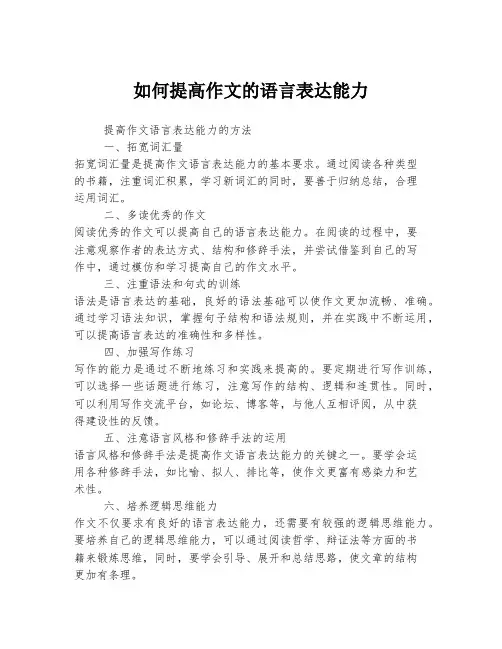 如何提高作文的语言表达能力

提高作文语言表达能力的方法

一、拓宽词汇量

拓宽词汇量是提高作文语言表达能力的基本要求。通过阅读各种类型的书籍，注重词汇积累，学习新词汇的同时，要善于归纳总结，合理运用词汇。

二、多读优秀的作文

阅读优秀的作文可以提高自己的语言表达能力。在阅读的过程中，要注意观察作者的表达方式、结构和修辞手法，并尝试借鉴到自己的写作中，通过模仿和学习提高自己的作文水平。

三、注重语法和句式的训练

语法是语言表达的基础，良好的语法基础可以使作文更加流畅、准确。通过学习语法知识，掌握句子结构和语法规则，并在实践中不断运用，可以提高语言表达的准确性和多样性。

四、加强写作练习

写作的能力是通过不断地练习和实践来提高的。要定期进行写作训练，可以选择一些话题进行练习，注意写作的结构、逻辑和连贯性。同时，可以利用写作交流平台，如论坛、博客等，与他人互相评阅，从中获得建设性的反馈。

五、注意语言风格和修辞手法的运用

语言风格和修辞手法是提高作文语言表达能力的关键之一。要学会运用各种修辞手法，如比喻、拟人、排比等，使作文更富有感染力和艺术性。

六、培养逻辑思维能力

作文不仅要求有良好的语言表达能力，还需要有较强的逻辑思维能力。要培养自己的逻辑思维能力，可以通过阅读哲学、辩证法等方面的书籍来锻炼思维，同时，要学会引导、展开和总结思路，使文章的结构更加有条理。